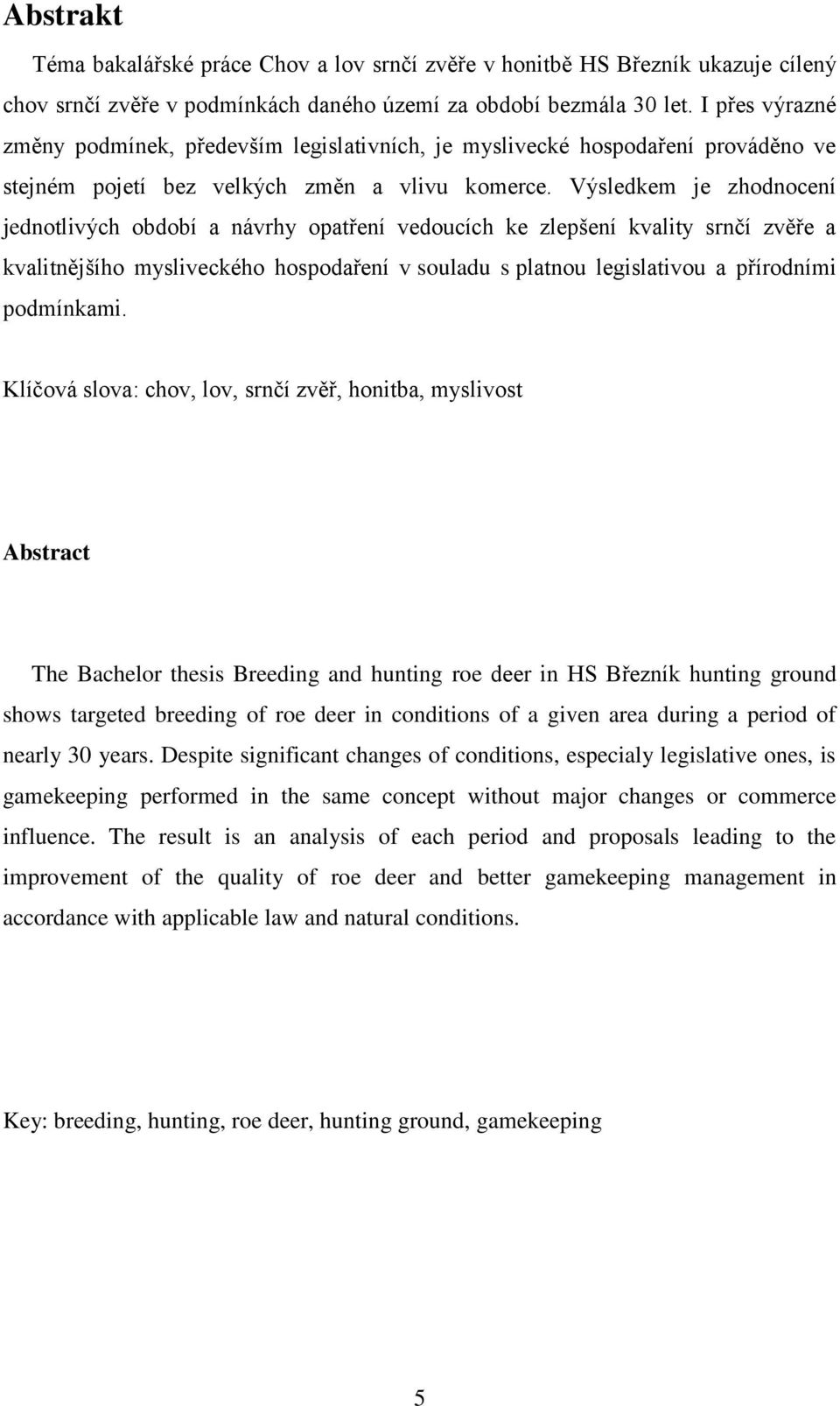 Abstrakt

Téma bakalářské práce Chov a lov srnčí zvěře v honitbě HS Březník ukazuje cílený chov srnčí zvěře v podmínkách daného území za období bezmála 30 let. I přes výrazné změny podmínek, především legislativních, je myslivecké hospodaření prováděno ve stejném pojetí bez velkých změn a vlivu komerce. Výsledkem je zhodnocení jednotlivých období a návrhy opatření vedoucích ke zlepšení kvality srnčí zvěře a kvalitnějšího mysliveckého hospodaření v souladu s platnou legislativou a přírodními podmínkami.

Klíčová slova: chov, lov, srnčí zvěř, honitba, myslivost

Abstract

The Bachelor thesis Breeding and hunting roe deer in HS Březník hunting ground shows targeted breeding of roe deer in conditions of a given area during a period of nearly 30 years. Despite significant changes of conditions, especialy legislative ones, is gamekeeping performed in the same concept without major changes or commerce influence. The result is an analysis of each period and proposals leading to the improvement of the quality of roe deer and better gamekeeping management in accordance with applicable law and natural conditions.

Key: breeding, hunting, roe deer, hunting ground, gamekeeping

5